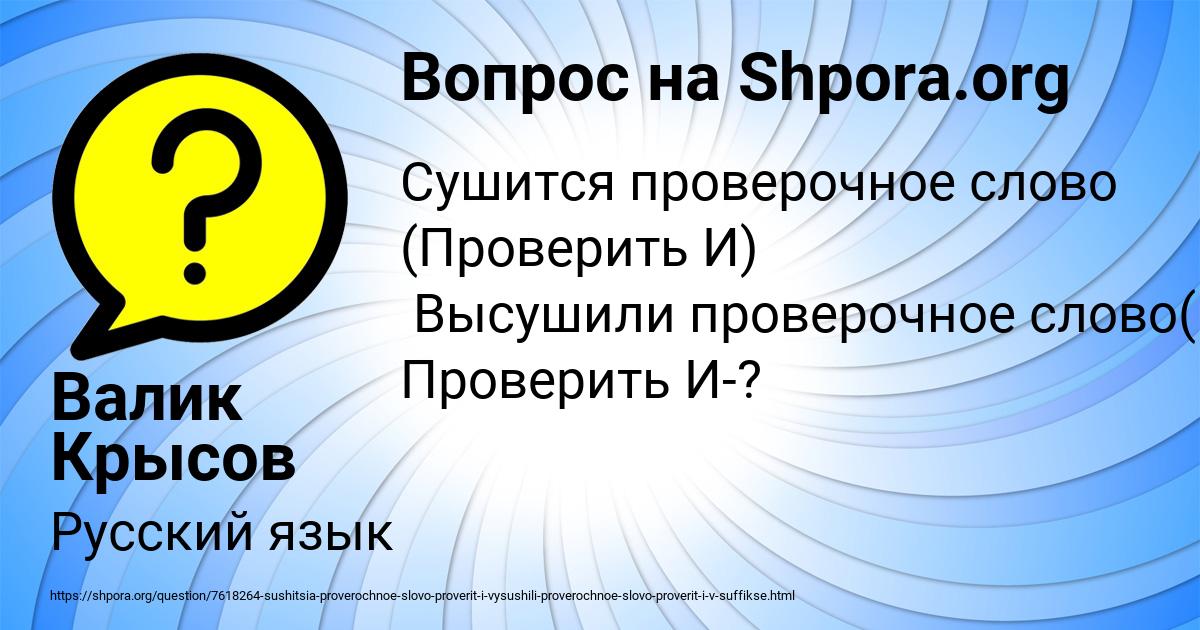 Вопрос на Shpora.org

Сушится проверочное слово (Проверить И)
Высушили проверочное слово( Проверить И-?

Валик Крысов

Русский язык

https://shpora.org/question/7618264-sushitsia-proverochnoe-slovo-proverit-i-vysushili-proverochnoe-slovo-proverit-i-v-suffikse.html